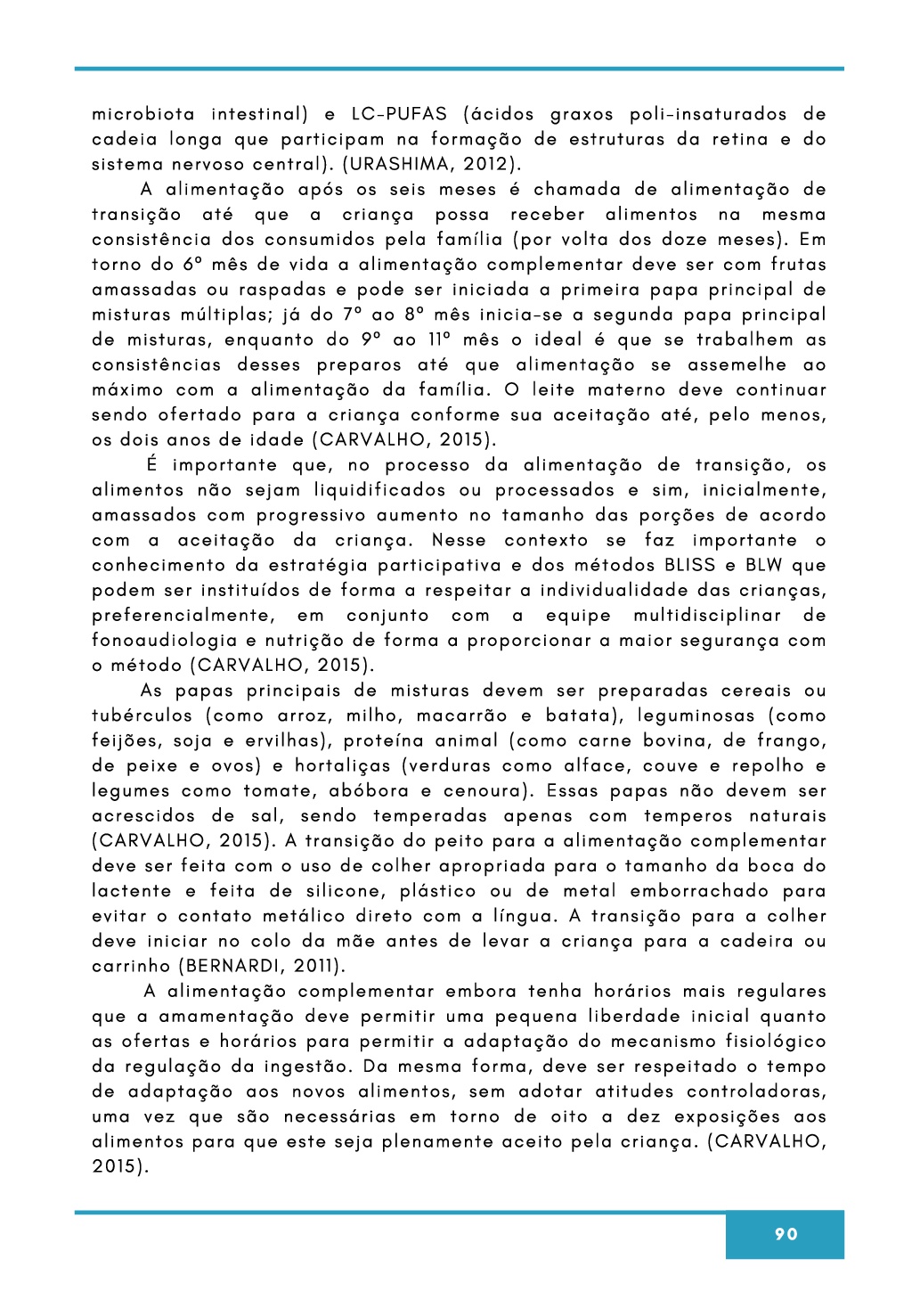 microbiota intestinal) e LC-PUFAS (ácidos graxos poli-insaturados de cadeia longa que participam na formação de estruturas da retina e do sistema nervoso central). (URASHIMA, 2012).

A alimentação após os seis meses é chamada de alimentação de transição até que a criança possa receber alimentos na mesma consistência dos consumidos pela família (por volta dos doze meses). Em torno do 6º mês de vida a alimentação complementar deve ser com frutas amassadas ou raspadas e pode ser iniciada a primeira papa principal de misturas múltiplas; já do 7º ao 8º mês inicia-se a segunda papa principal de misturas, enquanto do 9º ao 11º mês o ideal é que se trabalhem as consistências desses preparos até que alimentação se assemelhe ao máximo com a alimentação da família. O leite materno deve continuar sendo ofertado para a criança conforme sua aceitação até, pelo menos, os dois anos de idade (CARVALHO, 2015).

É importante que, no processo da alimentação de transição, os alimentos não sejam liquidificados ou processados e sim, inicialmente, amassados com progressivo aumento no tamanho das porções de acordo com a aceitação da criança. Nesse contexto se faz importante o conhecimento da estratégia participativa e dos métodos BLISS e BLW que podem ser instituídos de forma a respeitar a individualidade das crianças, preferencialmente, em conjunto com a equipe multidisciplinar de fonoaudiologia e nutrição de forma a proporcionar a maior segurança com o método (CARVALHO, 2015).

As papas principais de misturas devem ser preparadas cereais ou tubérculos (como arroz, milho, macarrão e batata), leguminosas (como feijões, soja e ervilhas), proteína animal (como carne bovina, de frango, de peixe e ovos) e hortaliças (verduras como alface, couve e repolho e legumes como tomate, abóbora e cenoura). Essas papas não devem ser acrescidos de sal, sendo temperadas apenas com temperos naturais (CARVALHO, 2015). A transição do peito para a alimentação complementar deve ser feita com o uso de colher apropriada para o tamanho da boca do lactente e feita de silicone, plástico ou de metal emborrachado para evitar o contato metálico direto com a língua. A transição para a colher deve iniciar no colo da mãe antes de levar a criança para a cadeira ou carrinho (BERNARDI, 2011).

A alimentação complementar embora tenha horários mais regulares que a amamentação deve permitir uma pequena liberdade inicial quanto as ofertas e horários para permitir a adaptação do mecanismo fisiológico da regulação da ingestão. Da mesma forma, deve ser respeitado o tempo de adaptação aos novos alimentos, sem adotar atitudes controladoras, uma vez que são necessárias em torno de oito a dez exposições aos alimentos para que este seja plenamente aceito pela criança. (CARVALHO, 2015).

90